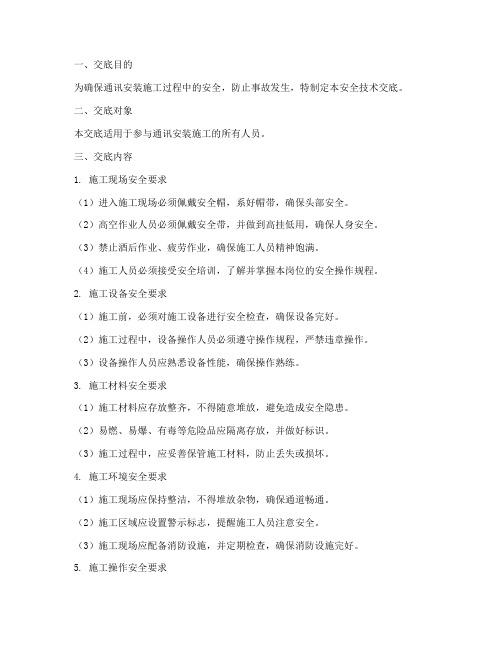 一、交底目的

为确保通讯安装施工过程中的安全，防止事故发生，特制定本安全技术交底。

二、交底对象

本交底适用于参与通讯安装施工的所有人员。

三、交底内容

1. 施工现场安全要求

（1）进入施工现场必须佩戴安全帽，系好帽带，确保头部安全。

（2）高空作业人员必须佩戴安全带，并做到高挂低用，确保人身安全。

（3）禁止酒后作业、疲劳作业，确保施工人员精神饱满。

（4）施工人员必须接受安全培训，了解并掌握本岗位的安全操作规程。

2. 施工设备安全要求

（1）施工前，必须对施工设备进行安全检查，确保设备完好。

（2）施工过程中，设备操作人员必须遵守操作规程，严禁违章操作。

（3）设备操作人员应熟悉设备性能，确保操作熟练。

3. 施工材料安全要求

（1）施工材料应存放整齐，不得随意堆放，避免造成安全隐患。

（2）易燃、易爆、有毒等危险品应隔离存放，并做好标识。

（3）施工过程中，应妥善保管施工材料，防止丢失或损坏。

4. 施工环境安全要求

（1）施工现场应保持整洁，不得堆放杂物，确保通道畅通。

（2）施工区域应设置警示标志，提醒施工人员注意安全。

（3）施工现场应配备消防设施，并定期检查，确保消防设施完好。

5. 施工操作安全要求